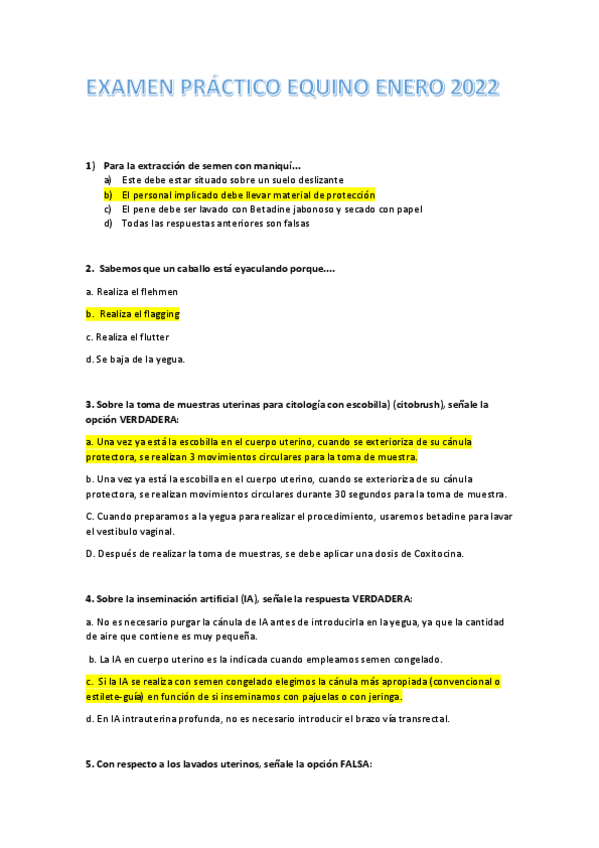 EXAMEN PRÁCTICO EQUINO ENERO 2022

1) Para la extracción de semen con maniquí…
a) Este debe estar situado sobre un suelo deslizante
b) El personal implicado debe llevar material de protección
c) El pene debe ser lavado con Betadine jabonoso y secado con papel
d) Todas las respuestas anteriores son falsas

2. Sabemos que un caballo está eyaculando porque….

a. Realiza el flehmen

b. Realiza el flagging

c. Realiza el flutter

d. Se baja de la yegua.

3. Sobre la toma de muestras uterinas para citología con escobilla) (citobrush), señale la opción VERDADERA:

a. Una vez ya está la escobilla en el cuerpo uterino, cuando se exterioriza de su cánula protectora, se realizan 3 movimientos circulares para la toma de muestra.

b. Una vez ya está la escobilla en el cuerpo uterino, cuando se exterioriza de su cánula protectora, se realizan movimientos circulares durante 30 segundos para la toma de muestra.

C. Cuando preparamos a la yegua para realizar el procedimiento, usaremos betadine para lavar el vestíbulo vaginal.

D. Después de realizar la toma de muestras, se debe aplicar una dosis de Coxitocina.

4. Sobre la inseminación artificial (IA), señale la respuesta VERDADERA:

a. No es necesario purgar la cánula de IA antes de introducirla en la yegua, ya que la cantidad de aire que contiene es muy pequeña.

b. La IA en cuerpo uterino es la indicada cuando empleamos semen congelado.

c. Si la IA se realiza con semen congelado elegimos la cánula más apropiada (convencional o estilete-guía) en función de si inseminamos con pajuelas o con jeringa.

d. En IA intrauterina profunda, no es necesario introducir el brazo vía transrectal.

5. Con respecto a los lavados uterinos, señale la opción FALSA: